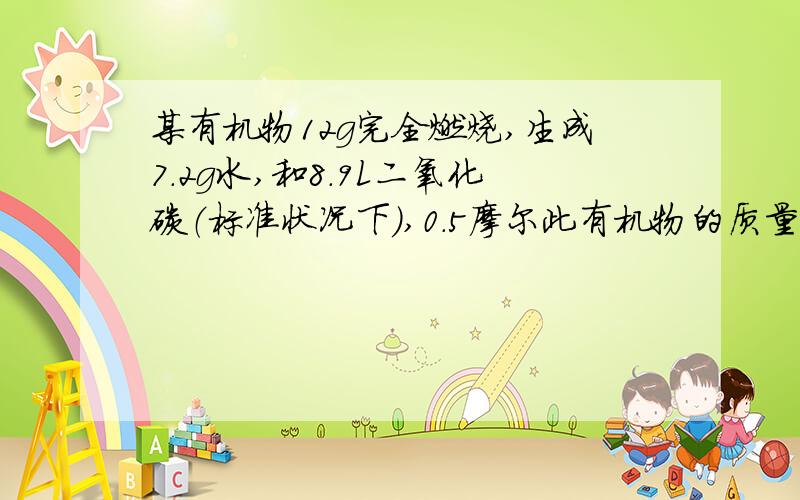 某有机物12g完全燃烧,生成7.2g水,和8.9L二氧化碳(标准状况下),0.5摩尔此有机物的质量

A

B C